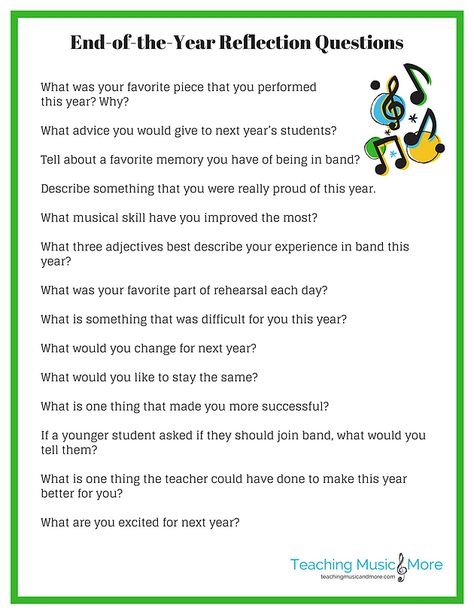 End-of-the-Year Reflection Questions

What was your favorite piece that you performed this year? Why?

What advice you would give to next year's students?

Tell about a favorite memory you have of being in band?

Describe something that you were really proud of this year.

What musical skill have you improved the most?

What three adjectives best describe your experience in band this year?

What was your favorite part of rehearsal each day?

What is something that was difficult for you this year?

What would you change for next year?

What would you like to stay the same?

What is one thing that made you more successful?

If a younger student asked if they should join band, what would you tell them?

What is one thing the teacher could have done to make this year better for you?

What are you excited for next year?

Teaching Music More
teachingmusicandmore.com